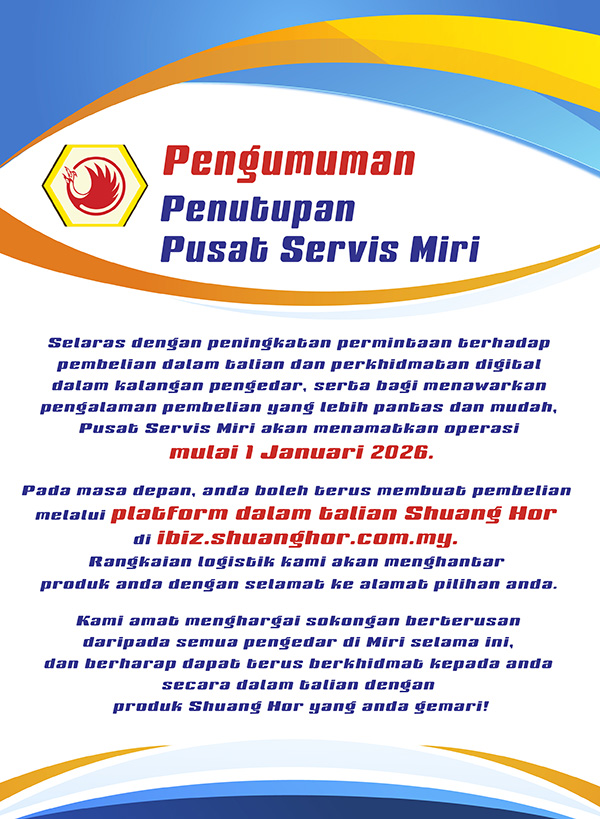 Pengumuman
Penutupan
Pusat Servis Miri

Selaras dengan peningkatan permintaan terhadap pembelian dalam talian dan perkhidmatan digital dalam kalangan pengedar, serta bagi menawarkan pengalaman pembelian yang lebih pantas dan mudah, Pusat Servis Miri akan menamatkan operasi mulai 1 Januari 2026.

Pada masa depan, anda boleh terus membuat pembelian melalui platform dalam talian Shuang Hor di ibiz.shuanghor.com.my. Rangkaian logistik kami akan menghantar produk anda dengan selamat ke alamat pilihan anda.

Kami amat menghargai sokongan berterusan daripada semua pengedar di Miri selama ini, dan berharap dapat terus berkhidmat kepada anda secara dalam talian dengan produk Shuang Hor yang anda gemari!